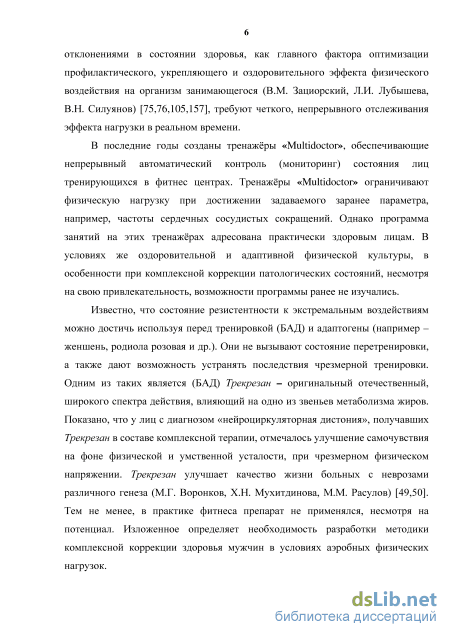 6

отклонениями в состоянии здоровья, как главного фактора оптимизации профилактического, укрепляющего и оздоровительного эффекта физического воздействия на организм занимающегося (В.М. Зациорский, Л.И. Лубышева, В.Н. Силуянов) [75,76,105,157], требуют четкого, непрерывного отслеживания эффекта нагрузки в реальном времени.

В последние годы созданы тренажёры «Multidoctor», обеспечивающие непрерывный автоматический контроль (мониторинг) состояния лиц тренирующихся в фитнес центрах. Тренажёры «Multidoctor» ограничивают физическую нагрузку при достижении задаваемого заранее параметра, например, частоты сердечных сосудистых сокращений. Однако программа занятий на этих тренажёрах адресована практически здоровым лицам. В условиях же оздоровительной и адаптивной физической культуры, в особенности при комплексной коррекции патологических состояний, несмотря на свою привлекательность, возможности программы ранее не изучались.

Известно, что состояние резистентности к экстремальным воздействиям можно достичь используя перед тренировкой (БАД) и адаптогены (например – женшень, родиола розовая и др.). Они не вызывают состояние перетренировки, а также дают возможность устранять последствия чрезмерной тренировки. Одним из таких является (БАД) Трекрезан – оригинальный отечественный, широкого спектра действия, влияющий на одно из звеньев метаболизма жиров. Показано, что у лиц с диагнозом «нейроциркуляторная дистония», получавших Трекрезан в составе комплексной терапии, отмечалось улучшение самочувствия на фоне физической и умственной усталости, при чрезмерном физическом напряжении. Трекрезан улучшает качество жизни больных с неврозами различного генеза (М.Г. Воронков, Х.Н. Мухитдинова, М.М. Расулов) [49,50]. Тем не менее, в практике фитнеса препарат не применялся, несмотря на потенциал. Изложенное определяет необходимость разработки методики комплексной коррекции здоровья мужчин в условиях аэробных физических нагрузок.

dsLib.net
библиотека диссертаций